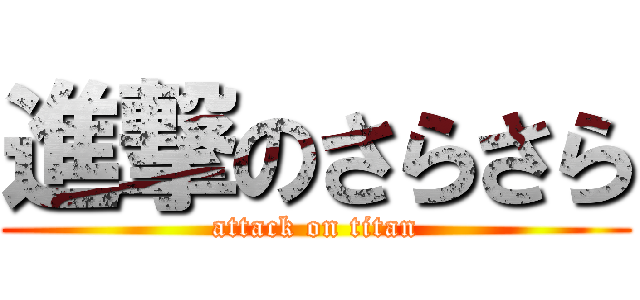 進撃のさらさら
attack on titan